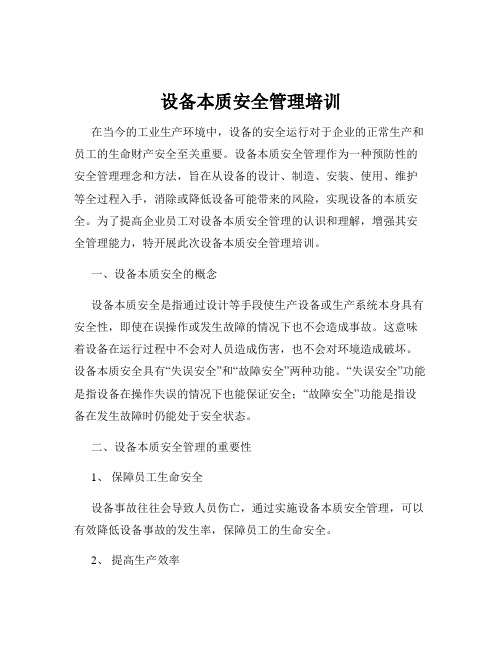 设备本质安全管理培训

在当今的工业生产环境中，设备的安全运行对于企业的正常生产和员工的生命财产安全至关重要。设备本质安全管理作为一种预防性的安全管理理念和方法，旨在从设备的设计、制造、安装、使用、维护等全过程入手，消除或降低设备可能带来的风险，实现设备的本质安全。为了提高企业员工对设备本质安全管理的认识和理解，增强其安全管理能力，特开展此次设备本质安全管理培训。

一、设备本质安全的概念

设备本质安全是指通过设计等手段使生产设备或生产系统本身具有安全性，即使在误操作或发生故障的情况下也不会造成事故。这意味着设备在运行过程中不会对人员造成伤害，也不会对环境造成破坏。设备本质安全具有“失误安全”和“故障安全”两种功能。“失误安全”功能是指设备在操作失误的情况下也能保证安全；“故障安全”功能是指设备在发生故障时仍能处于安全状态。

二、设备本质安全管理的重要性

1、 保障员工生命安全

设备事故往往会导致人员伤亡，通过实施设备本质安全管理，可以有效降低设备事故的发生率，保障员工的生命安全。

2、 提高生产效率